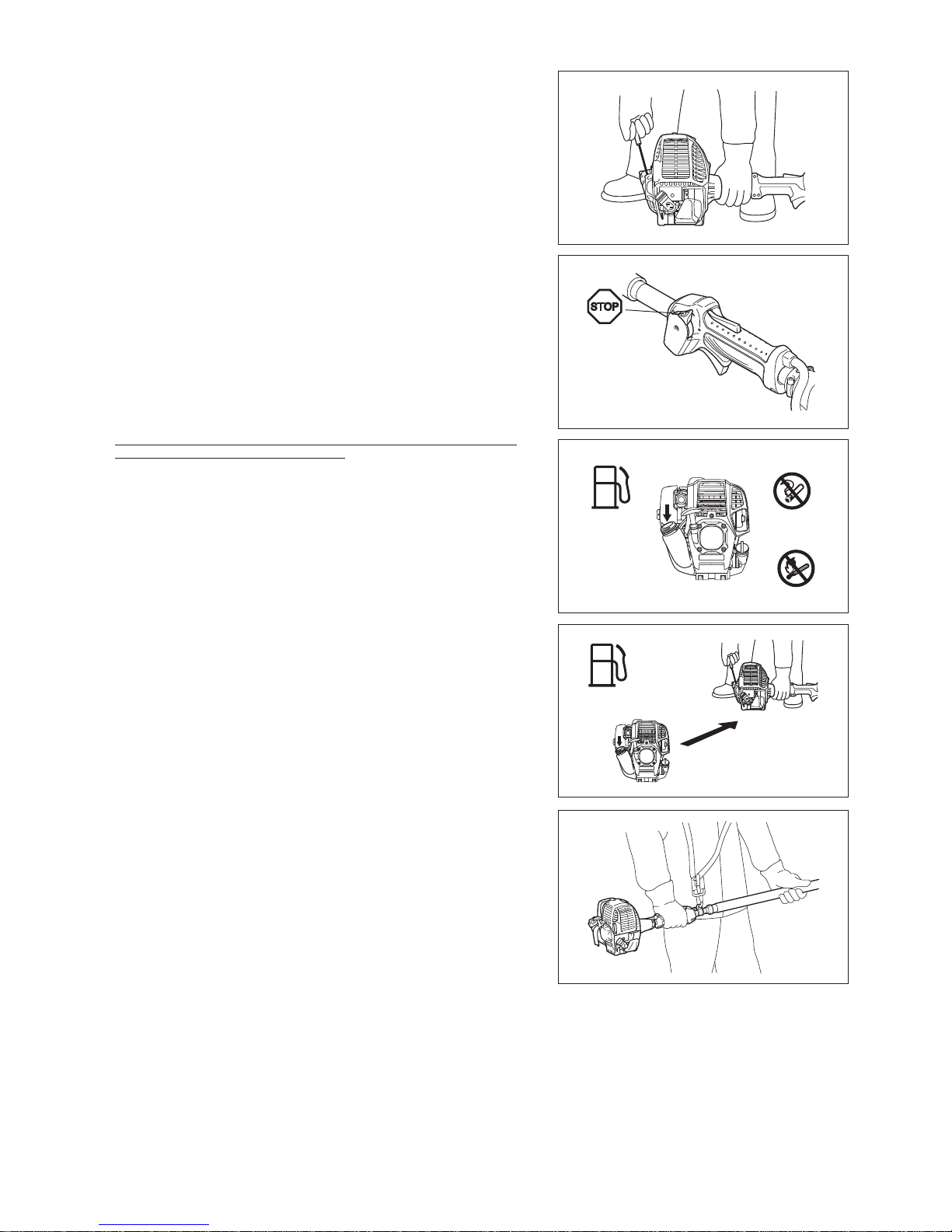 STOP